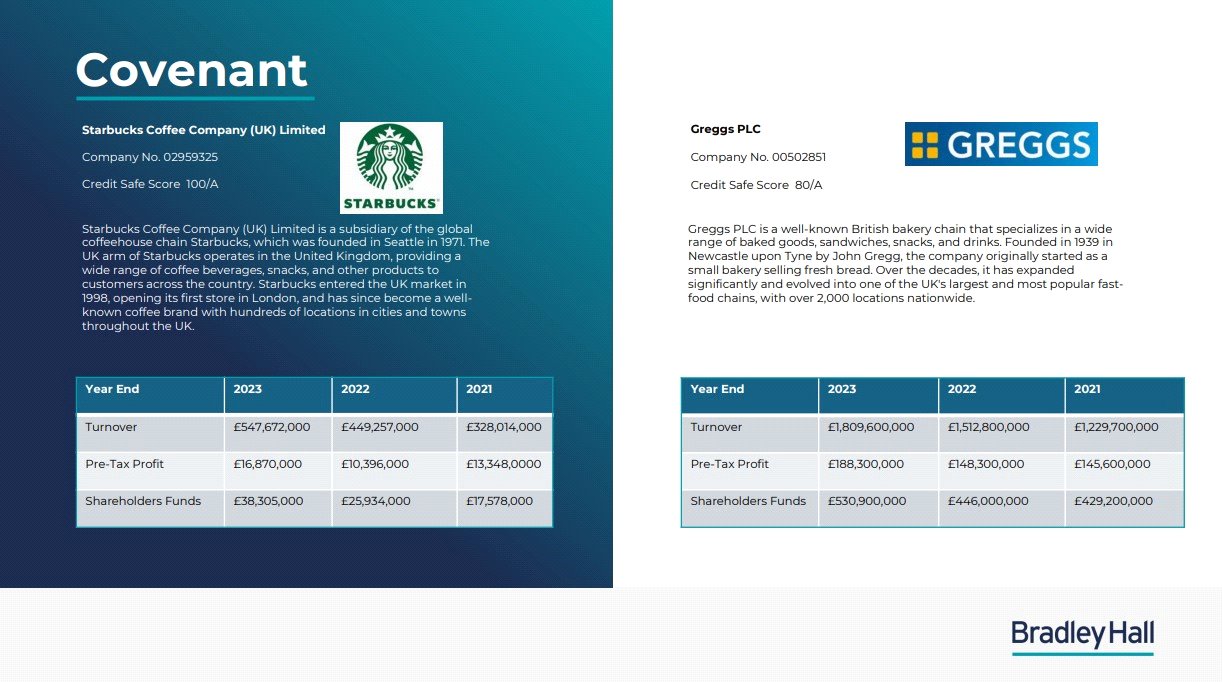 Covenant

Starbucks Coffee Company (UK) Limited

Company No. 02959325

Credit Safe Score 100/A

STARBUCKS

Starbucks Coffee Company (UK) Limited is a subsidiary of the global coffeehouse chain Starbucks, which was founded in Seattle in 1971. The UK arm of Starbucks operates in the United Kingdom, providing a wide range of coffee beverages, snacks, and other products to customers across the country. Starbucks entered the UK market in 1998, opening its first store in London, and has since become a well-known coffee brand with hundreds of locations in cities and towns throughout the UK.

| Year End | 2023 | 2022 | 2021 |
|---|---|---|---|
| Turnover | £547,672,000 | £449,257,000 | £328,014,000 |
| Pre-Tax Profit | £16,870,000 | £10,396,000 | £13,348,0000 |
| Shareholders Funds | £38,305,000 | £25,934,000 | £17,578,000 |

Greggs PLC

Company No. 00502851

Credit Safe Score 80/A

GREGGS

Greggs PLC is a well-known British bakery chain that specializes in a wide range of baked goods, sandwiches, snacks, and drinks. Founded in 1939 in Newcastle upon Tyne by John Gregg, the company originally started as a small bakery selling fresh bread. Over the decades, it has expanded significantly and evolved into one of the UK's largest and most popular fast-food chains, with over 2,000 locations nationwide.

| Year End | 2023 | 2022 | 2021 |
|---|---|---|---|
| Turnover | £1,809,600,000 | £1,512,800,000 | £1,229,700,000 |
| Pre-Tax Profit | £188,300,000 | £148,300,000 | £145,600,000 |
| Shareholders Funds | £530,900,000 | £446,000,000 | £429,200,000 |

Bradley Hall